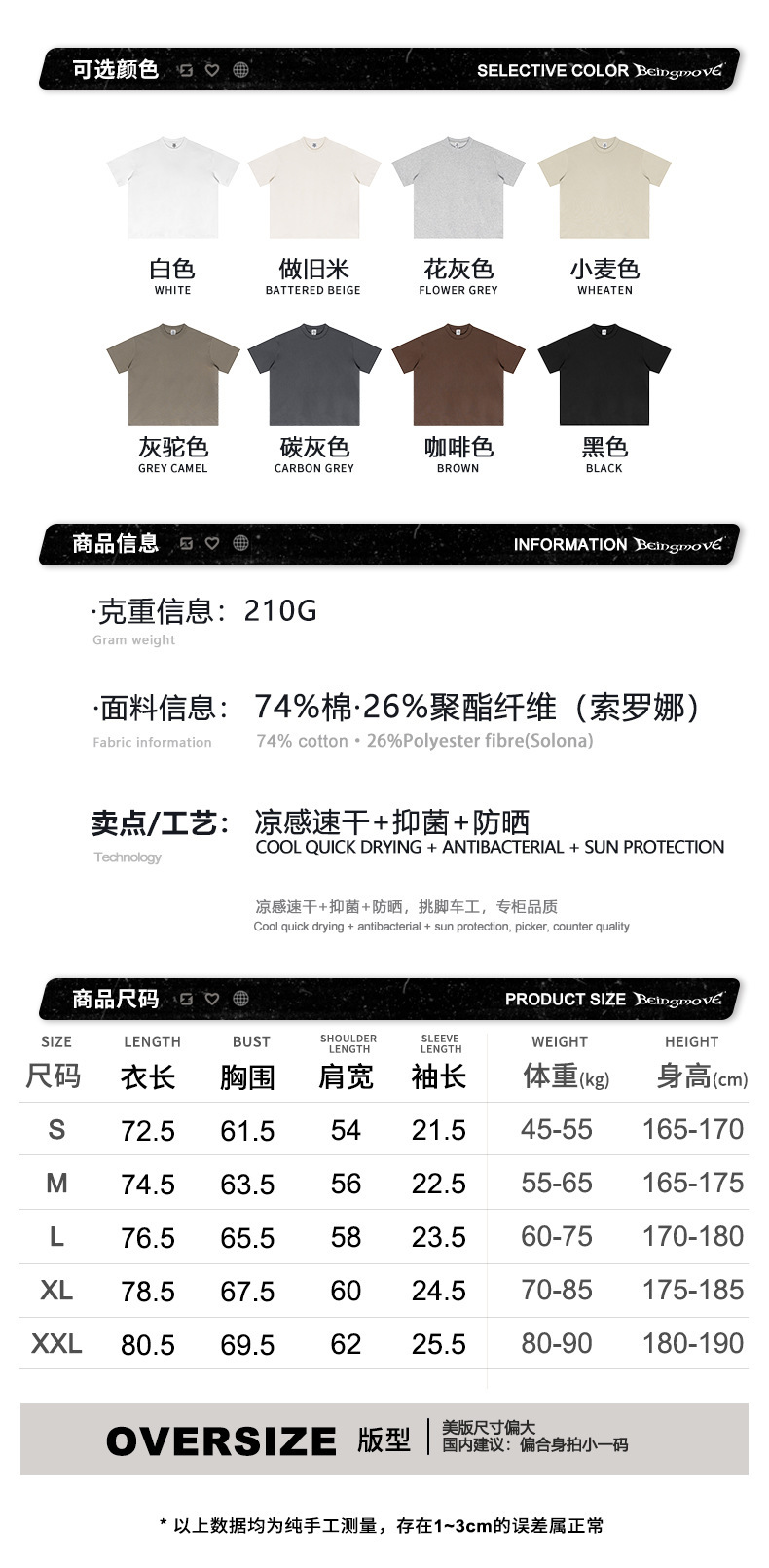 可选颜色

SELECTIVE COLOR Beingmove

白色
WHITE

做旧米
BATTERED BEIGE

花灰色
FLOWER GREY

小麦色
WHEATEN

灰驼色
GREY CAMEL

碳灰色
CARBON GREY

咖啡色
BROWN

黑色
BLACK

商品信息

INFORMATION Beingmove

·克重信息：210G
Gram weight

·面料信息：74%棉·26%聚酯纤维（索罗娜）
Fabric information
74% cotton • 26%Polyester fibre(Solona)

卖点/工艺：凉感速干+抑菌+防晒
Technology
COOL QUICK DRYING + ANTIBACTERIAL + SUN PROTECTION

凉感速干+抑菌+防晒，挑脚车工，专柜品质
Cool quick drying + antibacterial + sun protection, picker, counter quality

商品尺码

PRODUCT SIZE Beingmove

| SIZE 尺码 | LENGTH 衣长 | BUST 胸围 | SHOULDER LENGTH 肩宽 | SLEEVE LENGTH 袖长 | WEIGHT 体重(kg) | HEIGHT 身高(cm) |
|---|---|---|---|---|---|---|
| S | 72.5 | 61.5 | 54 | 21.5 | 45-55 | 165-170 |
| M | 74.5 | 63.5 | 56 | 22.5 | 55-65 | 165-175 |
| L | 76.5 | 65.5 | 58 | 23.5 | 60-75 | 170-180 |
| XL | 78.5 | 67.5 | 60 | 24.5 | 70-85 | 175-185 |
| XXL | 80.5 | 69.5 | 62 | 25.5 | 80-90 | 180-190 |

OVERSIZE 版型
美版尺寸偏大
国内建议：偏合身拍小一码

* 以上数据均为纯手工测量，存在1~3cm的误差属正常